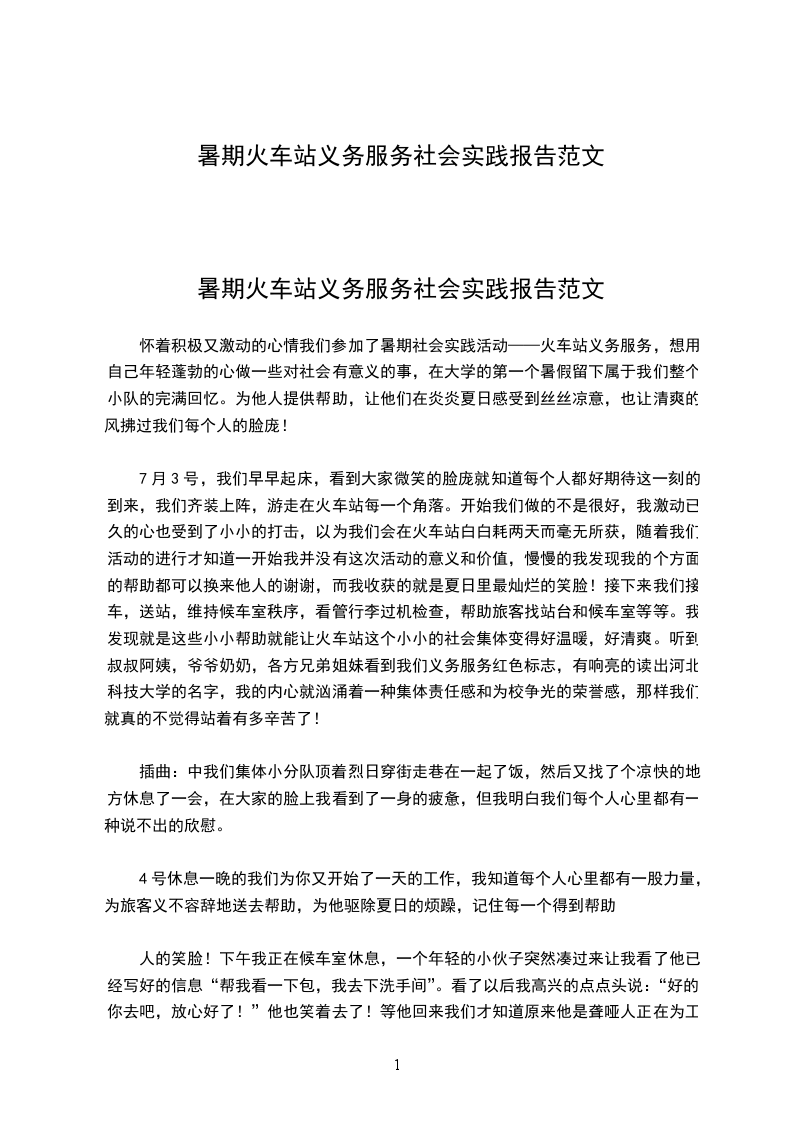 暑期火车站义务服务社会实践报告范文

暑期火车站义务服务社会实践报告范文

怀着积极又激动的心情我们参加了暑期社会实践活动——火车站义务服务，想用自己年轻蓬勃的心做一些对社会有意义的事，在大学的第一个暑假留下属于我们整个小队的完满回忆。为他人提供帮助，让他们在炎炎夏日感受到丝丝凉意，也让清爽的风拂过我们每个人的脸庞！

7月3号，我们早早起床，看到大家微笑的脸庞就知道每个人都好期待这一刻的到来，我们齐装上阵，游走在火车站每一个角落。开始我们做的不是很好，我激动已久的心也受到了小小的打击，以为我们会在火车站白白耗两天而毫无所获，随着我们活动的进行才知道一开始我并没有这次活动的意义和价值，慢慢的我发现我的个方面的帮助都可以换来他人的谢谢，而我收获的就是夏日里最灿烂的笑脸！接下来我们接车，送站，维持候车室秩序，看管行李过机检查，帮助旅客找站台和候车室等等。我发现就是这些小小帮助就能让火车站这个小小的社会集体变得好温暖，好清爽。听到叔叔阿姨，爷爷奶奶，各方兄弟姐妹看到我们义务服务红色标志，有响亮的读出河北科技大学的名字，我的内心就汹涌着一种集体责任感和为校争光的荣誉感，那样我们就真的不觉得站着有多辛苦了！

插曲：中我们集体小分队顶着烈日穿街走巷在一起了饭，然后又找了个凉快的地方休息了一会，在大家的脸上我看到了一身的疲惫，但我明白我们每个人心里都有一种说不出的欣慰。

4号休息一晚的我们为你又开始了一天的工作，我知道每个人心里都有一股力量，为旅客义不容辞地送去帮助，为他驱除夏日的烦躁，记住每一个得到帮助

人的笑脸！下午我正在候车室休息，一个年轻的小伙子突然凑过来让我看了他已经写好的信息“帮我看一下包，我去下洗手间”。看了以后我高兴的点点头说：“好的你去吧，放心好了！”他也笑着去了！等他回来我们才知道原来他是聋哑人正在为工

1